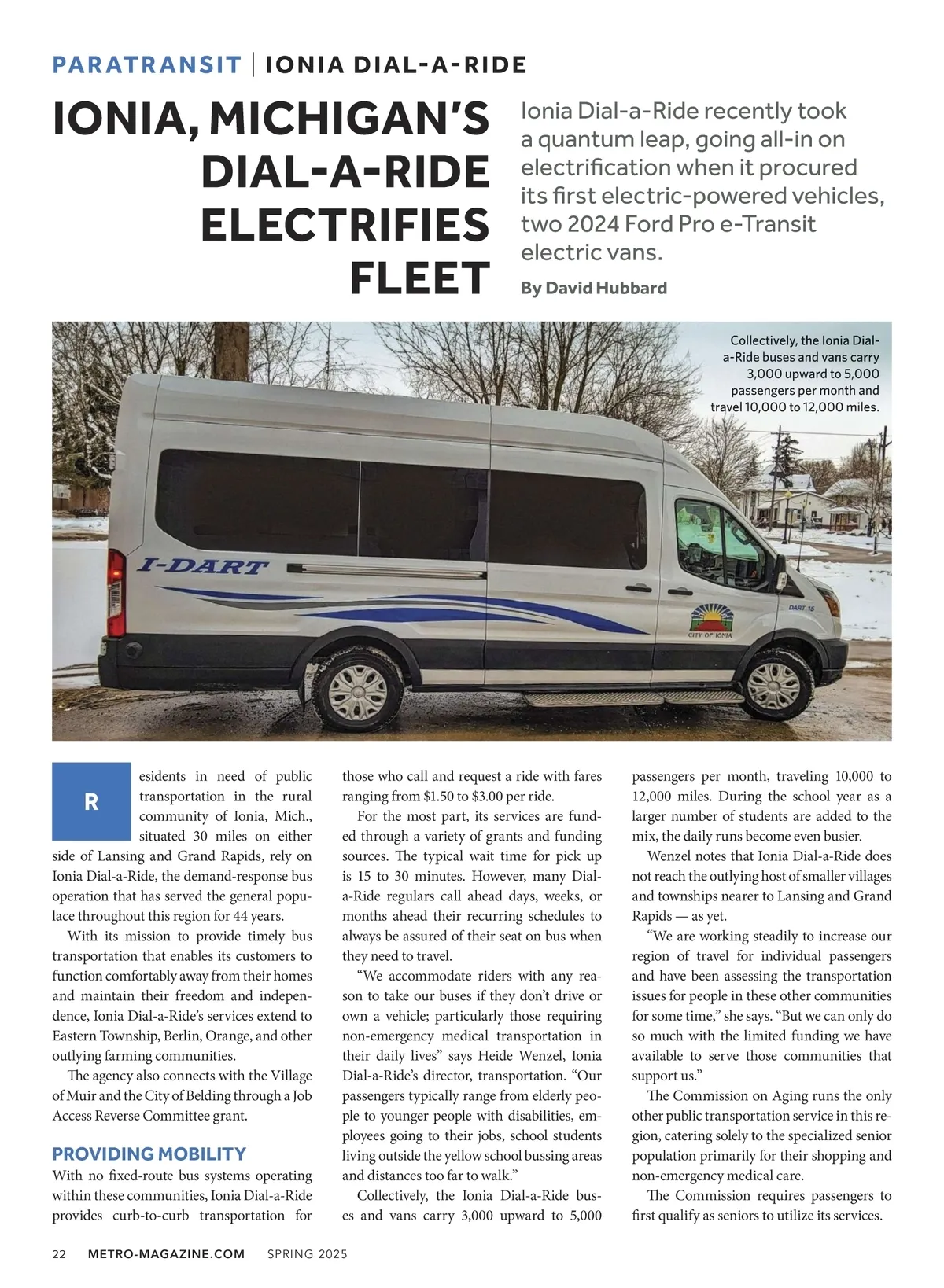 PARATRANSIT | IONIA DIAL-A-RIDE

IONIA, MICHIGAN'S DIAL-A-RIDE ELECTRIFIES FLEET

Ionia Dial-a-Ride recently took a quantum leap, going all-in on electrification when it procured its first electric-powered vehicles, two 2024 Ford Pro e-Transit electric vans.

By David Hubbard

Collectively, the Ionia Dial-a-Ride buses and vans carry 3,000 upward to 5,000 passengers per month and travel 10,000 to 12,000 miles.

I-DART

DART 15

CITY OF IONIA

Residents in need of public transportation in the rural community of Ionia, Mich., situated 30 miles on either side of Lansing and Grand Rapids, rely on Ionia Dial-a-Ride, the demand-response bus operation that has served the general populace throughout this region for 44 years.

With its mission to provide timely bus transportation that enables its customers to function comfortably away from their homes and maintain their freedom and independence, Ionia Dial-a-Ride's services extend to Eastern Township, Berlin, Orange, and other outlying farming communities.

The agency also connects with the Village of Muir and the City of Belding through a Job Access Reverse Committee grant.

PROVIDING MOBILITY

With no fixed-route bus systems operating within these communities, Ionia Dial-a-Ride provides curb-to-curb transportation for those who call and request a ride with fares ranging from $1.50 to $3.00 per ride.

For the most part, its services are funded through a variety of grants and funding sources. The typical wait time for pick up is 15 to 30 minutes. However, many Dial-a-Ride regulars call ahead days, weeks, or months ahead their recurring schedules to always be assured of their seat on bus when they need to travel.

"We accommodate riders with any reason to take our buses if they don't drive or own a vehicle; particularly those requiring non-emergency medical transportation in their daily lives" says Heide Wenzel, Ionia Dial-a-Ride's director, transportation. "Our passengers typically range from elderly people to younger people with disabilities, employees going to their jobs, school students living outside the yellow school bussing areas and distances too far to walk."

Collectively, the Ionia Dial-a-Ride buses and vans carry 3,000 upward to 5,000 passengers per month, traveling 10,000 to 12,000 miles. During the school year as a larger number of students are added to the mix, the daily runs become even busier.

Wenzel notes that Ionia Dial-a-Ride does not reach the outlying host of smaller villages and townships nearer to Lansing and Grand Rapids — as yet.

"We are working steadily to increase our region of travel for individual passengers and have been assessing the transportation issues for people in these other communities for some time," she says. "But we can only do so much with the limited funding we have available to serve those communities that support us."

The Commission on Aging runs the only other public transportation service in this region, catering solely to the specialized senior population primarily for their shopping and non-emergency medical care.

The Commission requires passengers to first qualify as seniors to utilize its services.

22 METRO-MAGAZINE.COM SPRING 2025